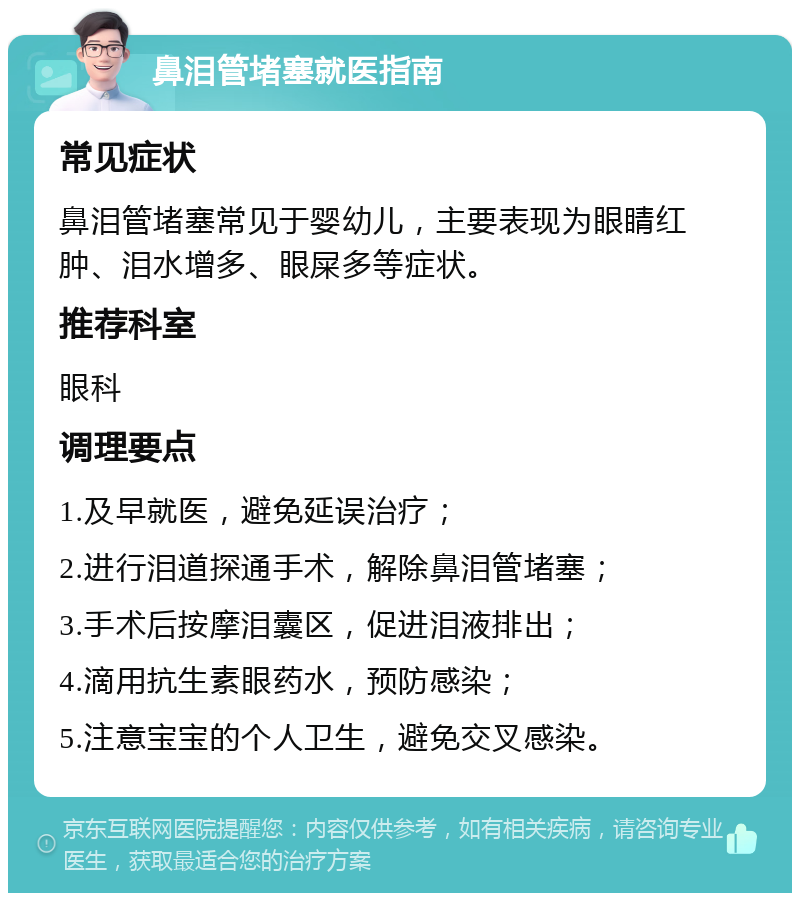 鼻泪管堵塞就医指南

常见症状

鼻泪管堵塞常见于婴幼儿，主要表现为眼睛红肿、泪水增多、眼屎多等症状。

推荐科室

眼科

调理要点

1.及早就医，避免延误治疗；

2.进行泪道探通手术，解除鼻泪管堵塞；

3.手术后按摩泪囊区，促进泪液排出；

4.滴用抗生素眼药水，预防感染；

5.注意宝宝的个人卫生，避免交叉感染。

京东互联网医院提醒您：内容仅供参考，如有相关疾病，请咨询专业医生，获取最适合您的治疗方案